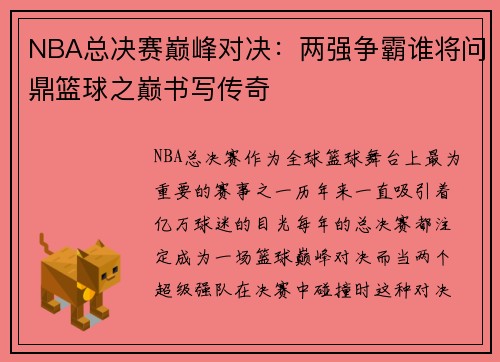 NBA总决赛巅峰对决：两强争霸谁将问鼎篮球之巅书写传奇

NBA总决赛作为全球篮球舞台上最为重要的赛事之一历年来一直吸引着亿万球迷的目光每年的总决赛都注定成为一场篮球巅峰对决而当两个超级强队在决赛中碰撞时这种对决